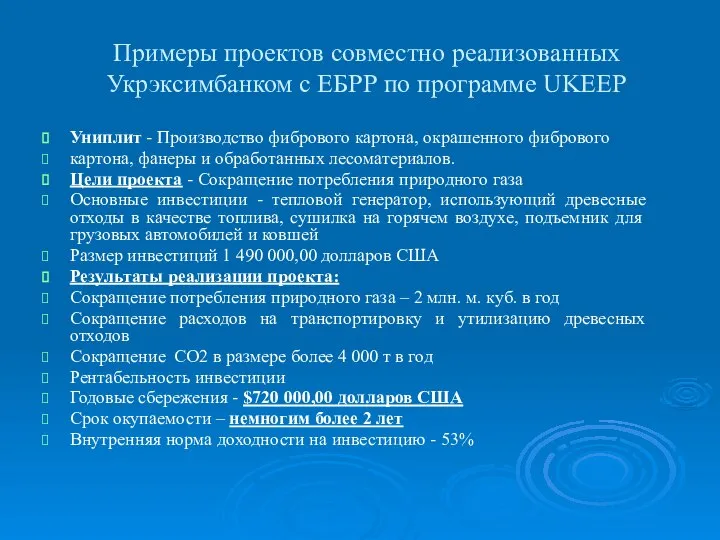 Примеры проектов совместно реализованных Укрэксимбанком с ЕБРР по программе UKEEP

Униплит - Производство фибрового картона, окрашенного фибрового

картона, фанеры и обработанных лесоматериалов.

Цели проекта - Сокращение потребления природного газа

Основные инвестиции - тепловой генератор, использующий древесные отходы в качестве топлива, сушилка на горячем воздухе, подъемник для грузовых автомобилей и ковшей

Размер инвестиций 1 490 000,00 долларов США

Результаты реализации проекта:

Сокращение потребления природного газа – 2 млн. м. куб. в год

Сокращение расходов на транспортировку и утилизацию древесных отходов

Сокращение СО2 в размере более 4 000 т в год

Рентабельность инвестиции

Годовые сбережения - $720 000,00 долларов США

Срок окупаемости – немногим более 2 лет

Внутренняя норма доходности на инвестицию - 53%